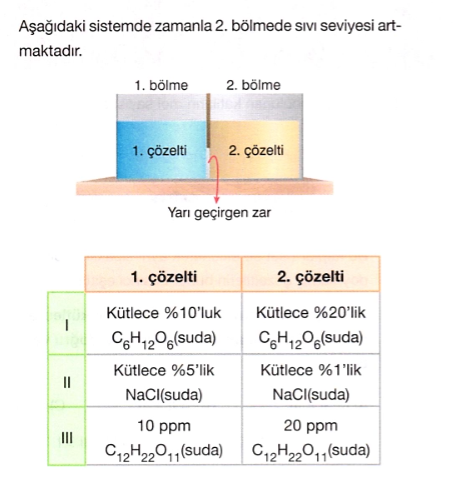 Aşağıdaki sistemde zamanla 2. bölmede sıvı seviyesi artmaktadır.

1. bölme
2. bölme
1. çözelti
2. çözelti
Yarı geçirgen zar

| | 1. çözelti | 2. çözelti |
|---|---|---|
| I | Kütlece %10'luk $C_6H_{12}O_6$(suda) | Kütlece %20'lik $C_6H_{12}O_6$(suda) |
| II | Kütlece %5'lik NaCl(suda) | Kütlece %1'lik NaCl(suda) |
| III | 10 ppm $C_{12}H_{22}O_{11}$(suda) | 20 ppm $C_{12}H_{22}O_{11}$(suda) |